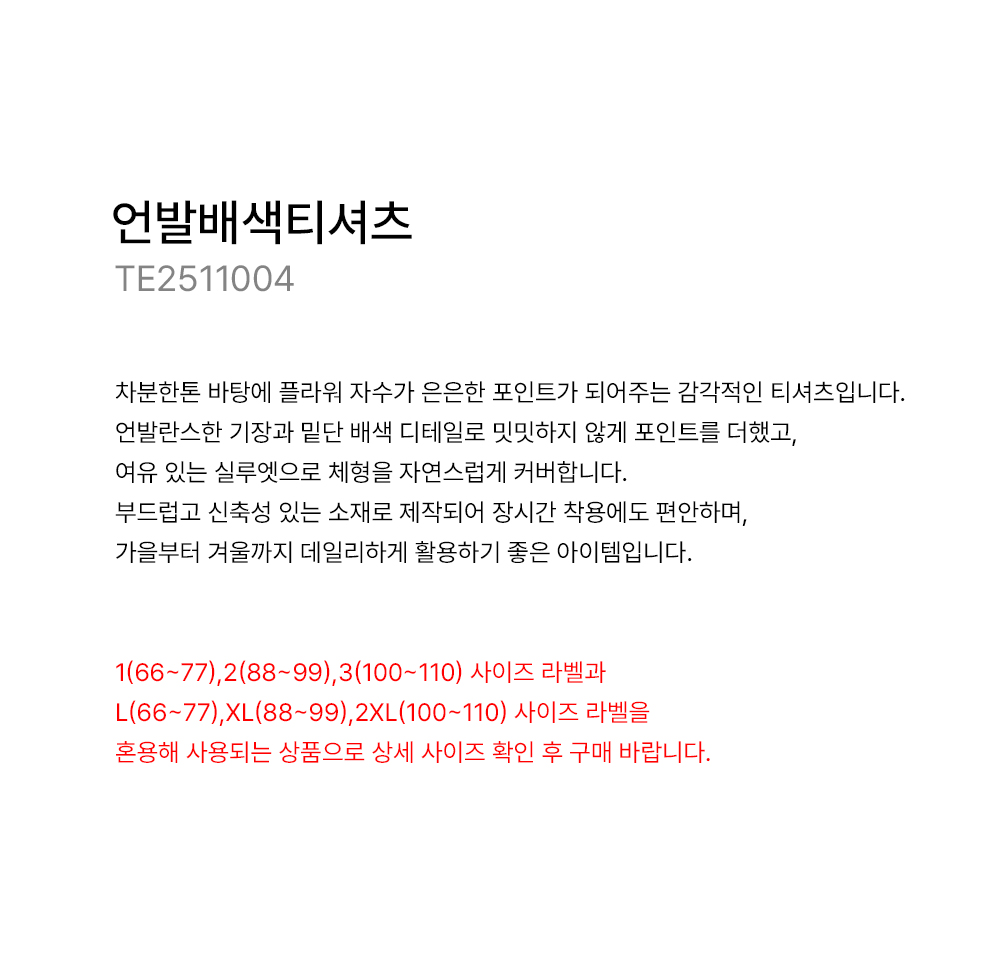 언발배색티셔츠

TE2511004

차분한톤 바탕에 플라워 자수가 은은한 포인트가 되어주는 감각적인 티셔츠입니다.
언발란스한 기장과 밑단 배색 디테일로 밋밋하지 않게 포인트를 더했고,
여유 있는 실루엣으로 체형을 자연스럽게 커버합니다.
부드럽고 신축성 있는 소재로 제작되어 장시간 착용에도 편안하며,
가을부터 겨울까지 데일리하게 활용하기 좋은 아이템입니다.

1(66~77),2(88~99),3(100~110) 사이즈 라벨과
L(66~77),XL(88~99),2XL(100~110) 사이즈 라벨을
혼용해 사용되는 상품으로 상세 사이즈 확인 후 구매 바랍니다.